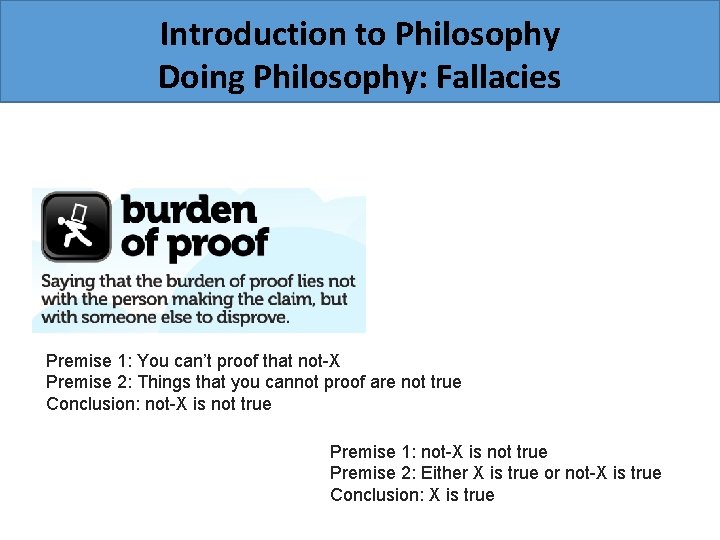 Introduction to Philosophy
Doing Philosophy: Fallacies

burden of proof

Saying that the burden of proof lies not with the person making the claim, but with someone else to disprove.

Premise 1: You can't proof that not-X
Premise 2: Things that you cannot proof are not true
Conclusion: not-X is not true

Premise 1: not-X is not true
Premise 2: Either X is true or not-X is true
Conclusion: X is true